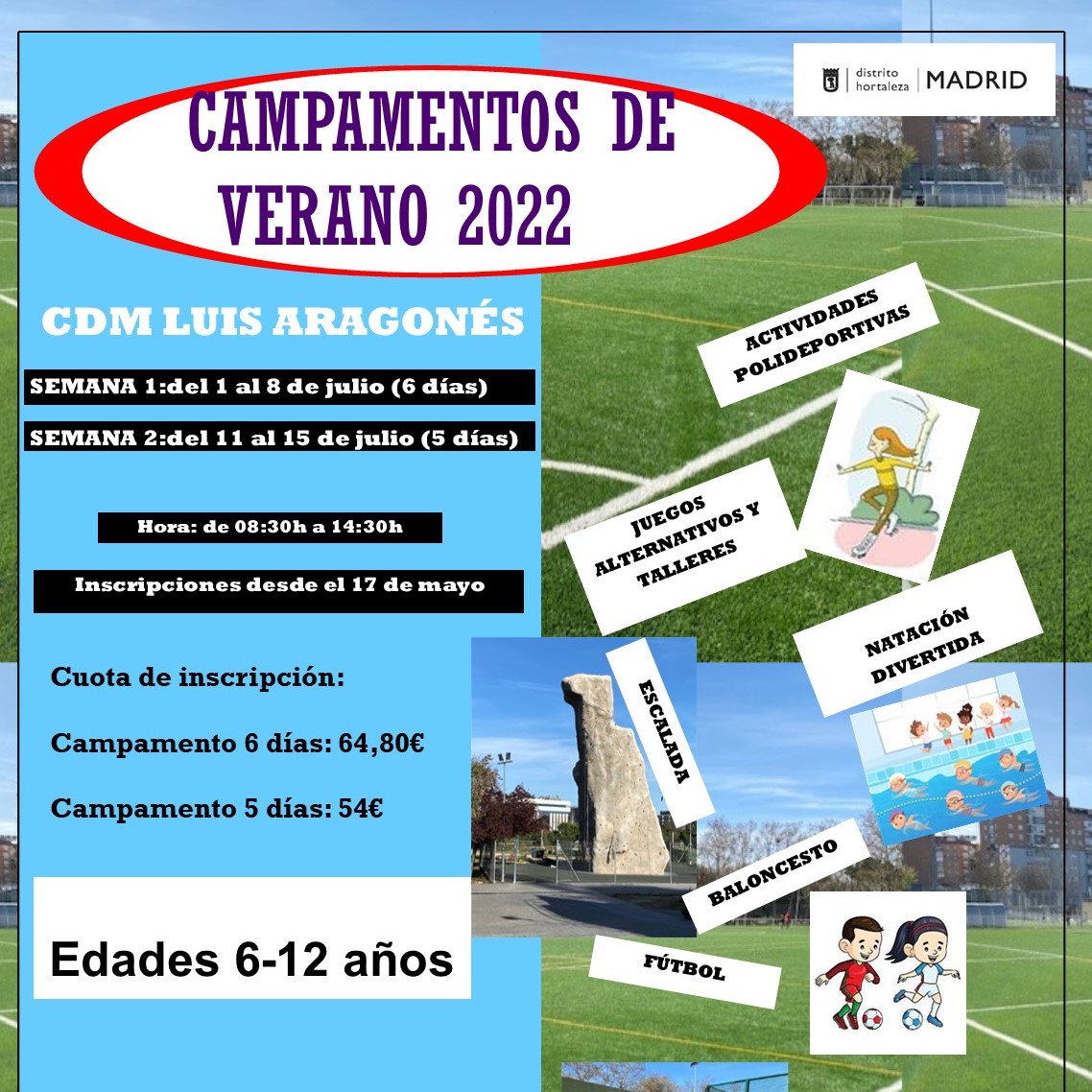 distrito hortaleza | MADRID

CAMPAMENTOS DE VERANO 2022

CDM LUIS ARAGONÉS

SEMANA 1:del 1 al 8 de julio (6 días)

SEMANA 2:del 11 al 15 de julio (5 días)

Hora: de 08:30h a 14:30h

Inscripciones desde el 17 de mayo

Cuota de inscripción:

Campamento 6 días: 64,80€

Campamento 5 días: 54€

Edades 6-12 años

ACTIVIDADES POLIDEPORTIVAS

JUEGOS ALTERNATIVOS Y TALLERES

NATACIÓN DIVERTIDA

ESCALADA

BALONCESTO

FÚTBOL